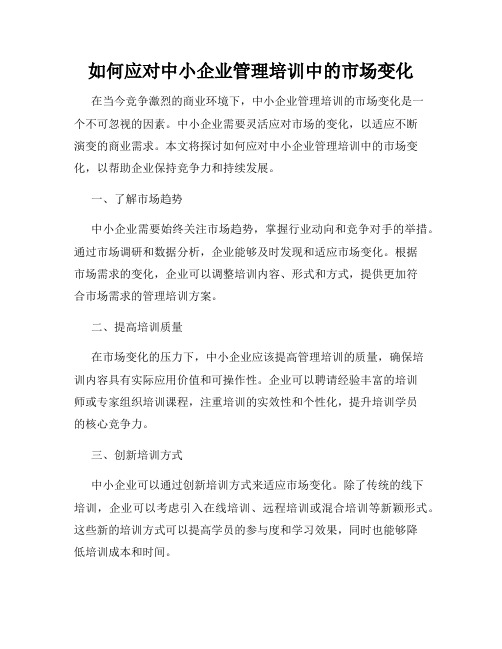 如何应对中小企业管理培训中的市场变化

在当今竞争激烈的商业环境下，中小企业管理培训的市场变化是一个不可忽视的因素。中小企业需要灵活应对市场的变化，以适应不断演变的商业需求。本文将探讨如何应对中小企业管理培训中的市场变化，以帮助企业保持竞争力和持续发展。

一、了解市场趋势

中小企业需要始终关注市场趋势，掌握行业动向和竞争对手的举措。通过市场调研和数据分析，企业能够及时发现和适应市场变化。根据市场需求的变化，企业可以调整培训内容、形式和方式，提供更加符合市场需求的管理培训方案。

二、提高培训质量

在市场变化的压力下，中小企业应该提高管理培训的质量，确保培训内容具有实际应用价值和可操作性。企业可以聘请经验丰富的培训师或专家组织培训课程，注重培训的实效性和个性化，提升培训学员的核心竞争力。

三、创新培训方式

中小企业可以通过创新培训方式来适应市场变化。除了传统的线下培训，企业可以考虑引入在线培训、远程培训或混合培训等新颖形式。这些新的培训方式可以提高学员的参与度和学习效果，同时也能够降低培训成本和时间。